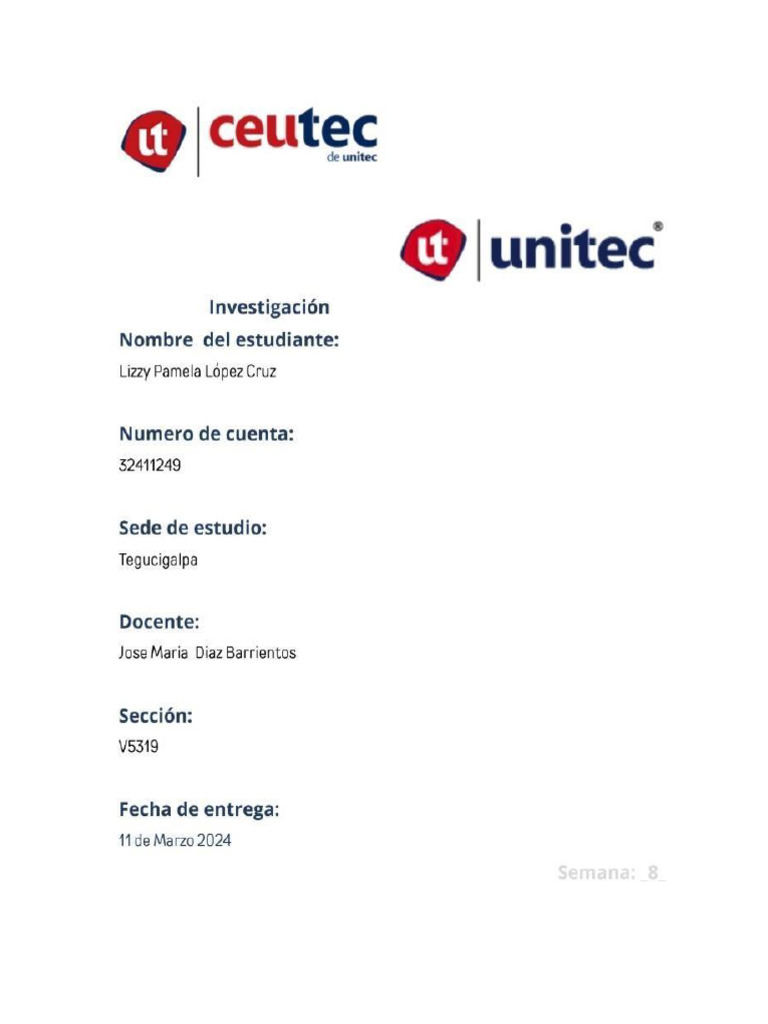 ut ceutec
de unitec

ut unitec®

Investigación

Nombre del estudiante:
Lizzy Pamela López Cruz

Numero de cuenta:
32411249

Sede de estudio:
Tegucigalpa

Docente:
Jose Maria Diaz Barrientos

Sección:
V5319

Fecha de entrega:
11 de Marzo 2024

Semana: _8_